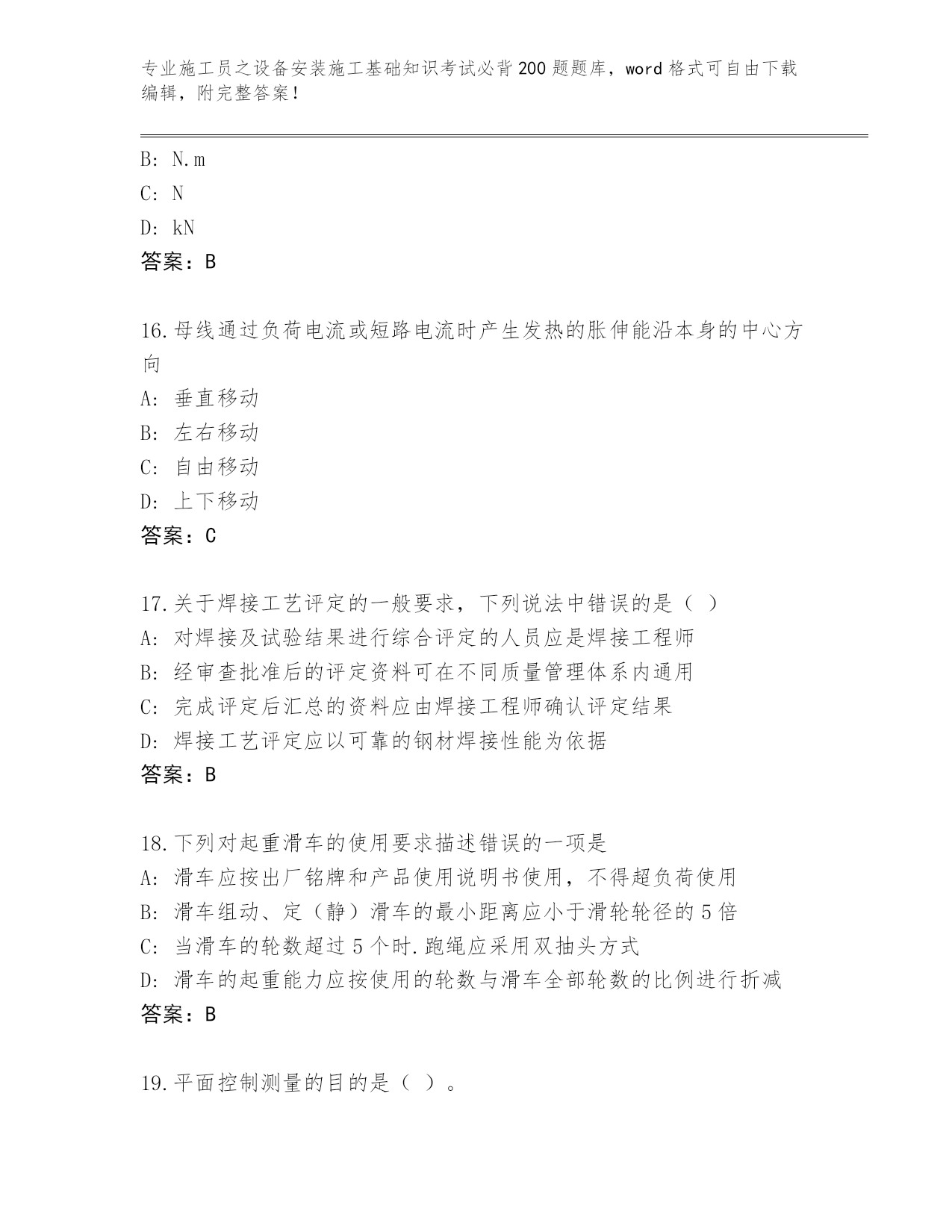 专业施工员之设备安装施工基础知识考试必背200题题库，word格式可自由下载编辑，附完整答案！

B: N.m
C: N
D: kN
答案：B

16.母线通过负荷电流或短路电流时产生发热的胀伸能沿本身的中心方向
A: 垂直移动
B: 左右移动
C: 自由移动
D: 上下移动
答案：C

17.关于焊接工艺评定的一般要求，下列说法中错误的是（ ）
A: 对焊接及试验结果进行综合评定的人员应是焊接工程师
B: 经审查批准后的评定资料可在不同质量管理体系内通用
C: 完成评定后汇总的资料应由焊接工程师确认评定结果
D: 焊接工艺评定应以可靠的钢材焊接性能为依据
答案：B

18.下列对起重滑车的使用要求描述错误的一项是
A: 滑车应按出厂铭牌和产品使用说明书使用，不得超负荷使用
B: 滑车组动、定（静）滑车的最小距离应小于滑轮轮径的5倍
C: 当滑车的轮数超过5个时.跑绳应采用双抽头方式
D: 滑车的起重能力应按使用的轮数与滑车全部轮数的比例进行折减
答案：B

19.平面控制测量的目的是（ ）。